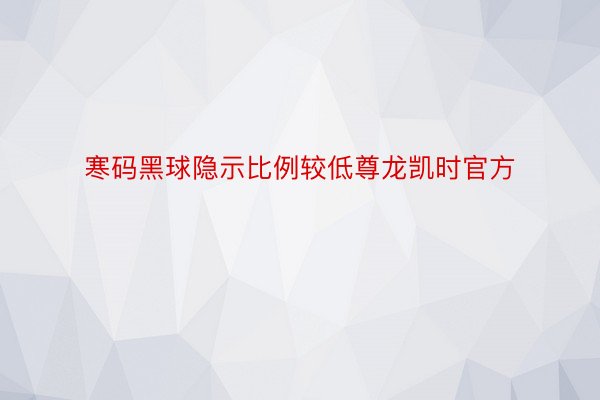 寒码黑球隐示比例较低尊龙凯时官方